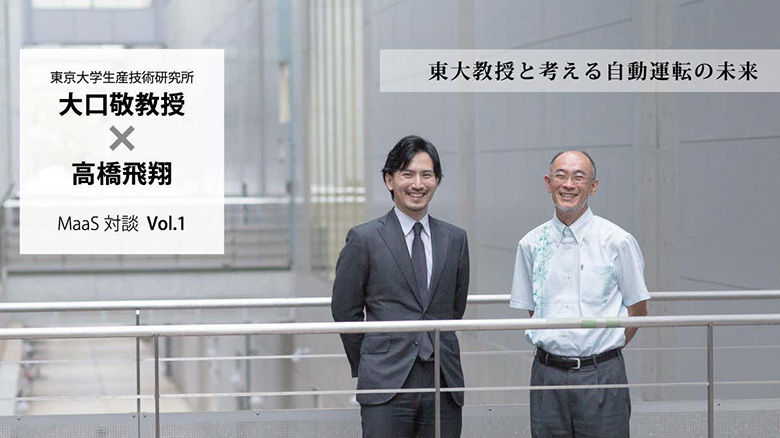 東京大学生産技術研究所
大口敬教授
×
高橋飛翔
MaaS 対談 Vol.1

東大教授と考える自動運転の未来